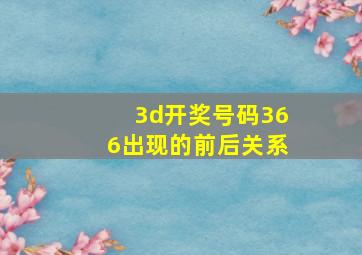 3d开奖号码366出现的前后关系